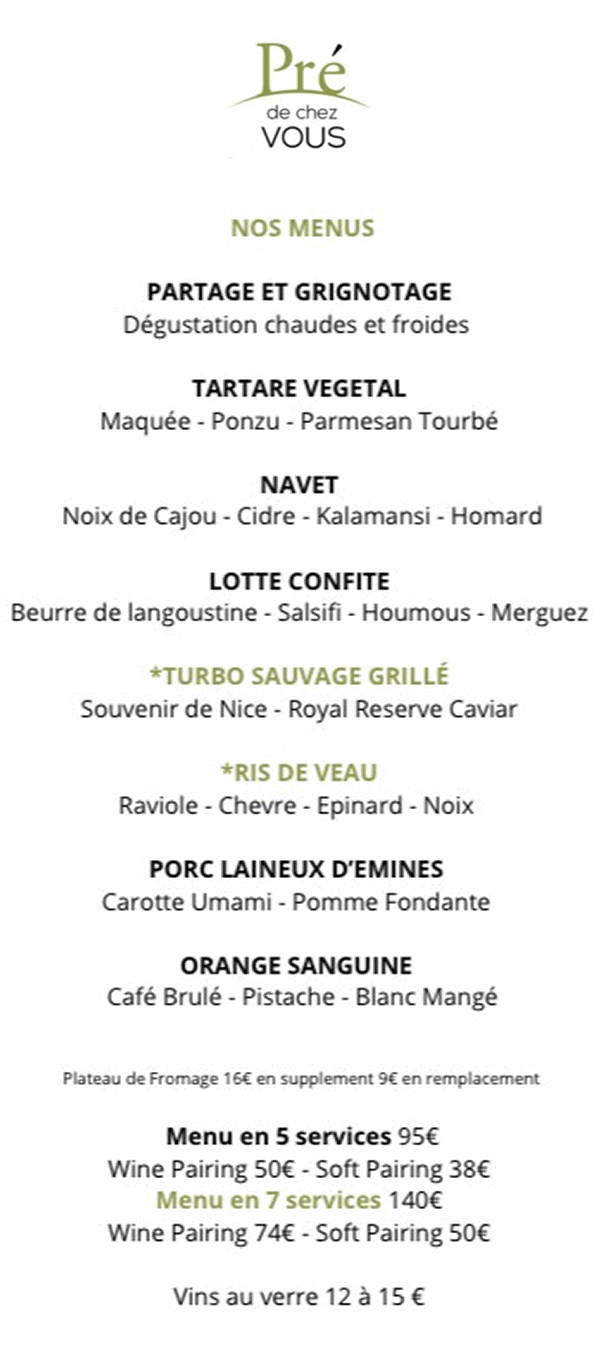 Pré
de chez
VOUS

NOS MENUS

PARTAGE ET GRIGNOTAGE
Dégustation chaudes et froides

TARTARE VEGETAL
Maquée - Ponzu - Parmesan Tourbé

NAVET
Noix de Cajou - Cidre - Kalamansi - Homard

LOTTE CONFITE
Beurre de langoustine - Salsifi - Houmous - Merguez

*TURBO SAUVAGE GRILLÉ
Souvenir de Nice - Royal Reserve Caviar

*RIS DE VEAU
Raviole - Chevre - Epinard - Noix

PORC LAINEUX D'EMINES
Carotte Umami - Pomme Fondante

ORANGE SANGUINE
Café Brulé - Pistache - Blanc Mangé

Plateau de Fromage 16€ en supplement 9€ en remplacement

Menu en 5 services 95€
Wine Pairing 50€ - Soft Pairing 38€
Menu en 7 services 140€
Wine Pairing 74€ - Soft Pairing 50€

Vins au verre 12 à 15 €